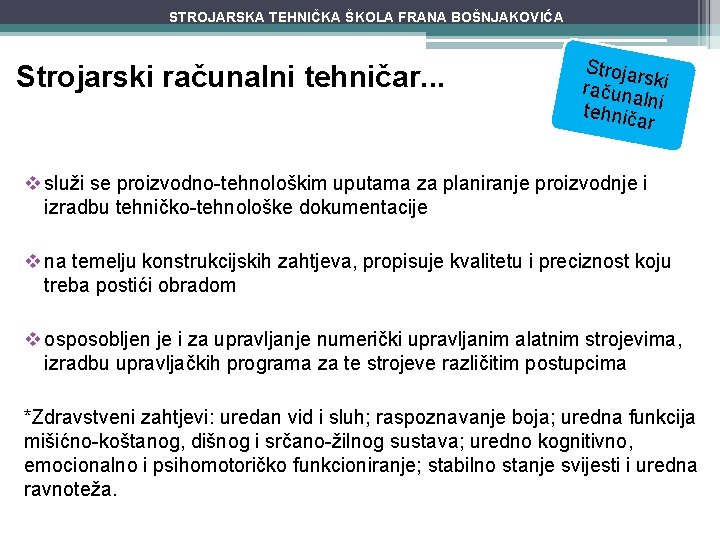 STROJARSKA TEHNIČKA ŠKOLA FRANA BOŠNJAKOVIĆA

Strojarski računalni tehničar...

Strojarski računalni tehničar

❖ služi se proizvodno-tehnološkim uputama za planiranje proizvodnje i izradbu tehničko-tehnološke dokumentacije

❖ na temelju konstrukcijskih zahtjeva, propisuje kvalitetu i preciznost koju treba postići obradom

❖ osposobljen je i za upravljanje numerički upravljanim alatnim strojevima, izradbu upravljačkih programa za te strojeve različitim postupcima

*Zdravstveni zahtjevi: uredan vid i sluh; raspoznavanje boja; uredna funkcija mišićno-koštanog, dišnog i srčano-žilnog sustava; uredno kognitivno, emocionalno i psihomotoričko funkcioniranje; stabilno stanje svijesti i uredna ravnoteža.